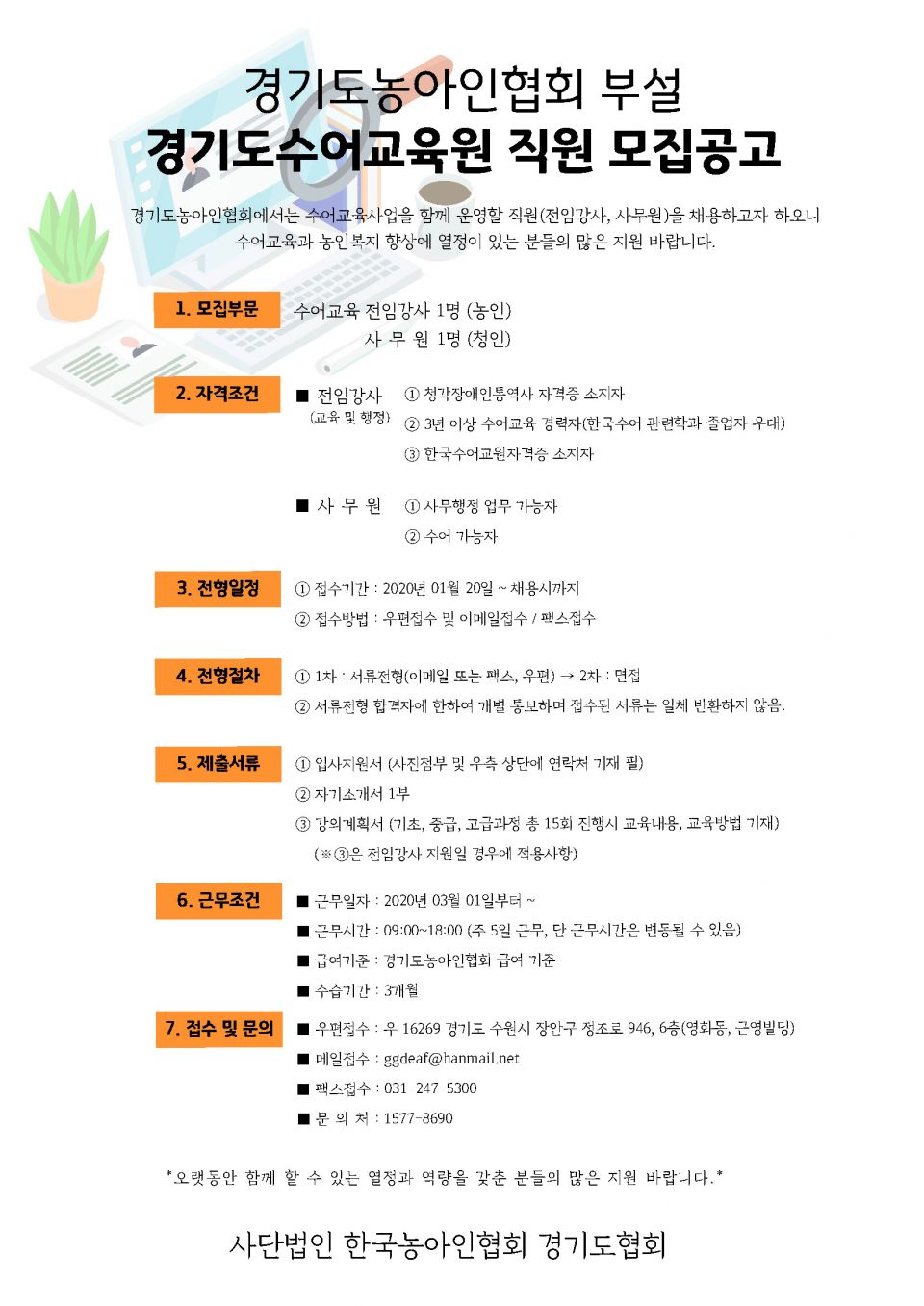 경기도농아인협회 부설
경기도수어교육원 직원 모집공고

경기도농아인협회에서는 수어교육사업을 함께 운영할 직원(전임강사, 사무원)을 채용하고자 하오니 수어교육과 농인복지 향상에 열정이 있는 분들의 많은 지원 바랍니다.

1. 모집부문
수어교육 전임강사 1명 (농인)
사 무 원 1명 (청인)

2. 자격조건
■ 전임강사 (교육 및 행정)
① 청각장애인통역사 자격증 소지자
② 3년 이상 수어교육 경력자(한국수어 관련학과 졸업자 우대)
③ 한국수어교원자격증 소지자

■ 사 무 원
① 사무행정 업무 가능자
② 수어 가능자

3. 전형일정
① 접수기간 : 2020년 01월 20일 ~ 채용시까지
② 접수방법 : 우편접수 및 이메일접수 / 팩스접수

4. 전형절차
① 1차 : 서류전형(이메일 또는 팩스, 우편) → 2차 : 면접
② 서류전형 합격자에 한하여 개별 통보하며 접수된 서류는 일체 반환하지 않음.

5. 제출서류
① 입사지원서 (사진첨부 및 우측 상단에 연락처 기재 필)
② 자기소개서 1부
③ 강의계획서 (기초, 중급, 고급과정 총 15회 진행시 교육내용, 교육방법 기재)
(※③은 전임강사 지원일 경우에 적용사항)

6. 근무조건
■ 근무일자 : 2020년 03월 01일부터 ~
■ 근무시간 : 09:00~18:00 (주 5일 근무, 단 근무시간은 변동될 수 있음)
■ 급여기준 : 경기도농아인협회 급여 기준
■ 수습기간 : 3개월

7. 접수 및 문의
■ 우편접수 : 우 16269 경기도 수원시 장안구 정조로 946, 6층(영화동, 근영빌딩)
■ 메일접수 : ggdeaf@hanmail.net
■ 팩스접수 : 031-247-5300
■ 문 의 처 : 1577-8690

*오랫동안 함께 할 수 있는 열정과 역량을 갖춘 분들의 많은 지원 바랍니다.*

사단법인 한국농아인협회 경기도협회